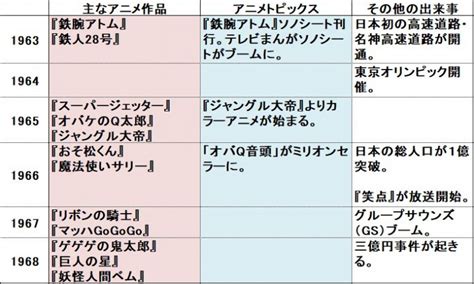 | | 主なアニメ作品 | アニメトピックス | その他の出来事 |
|---|---|---|---|
| 1963 | 『鉄腕アトム』 『鉄人28号』 | 『鉄腕アトム』ソノシート刊行。テレビまんがソノシートがブームに。 | 日本初の高速道路・名神高速道路が開通。 |
| 1964 | | | 東京オリンピック開催。 |
| 1965 | 『スーパージェッター』 『オバケのQ太郎』 『ジャングル大帝』 | 『ジャングル大帝』よりカラーアニメが始まる。 | |
| 1966 | 『おそ松くん』 『魔法使いサリー』 | 「オバQ音頭」がミリオンセラーに。 | 日本の総人口が1億突破。 『笑点』が放送開始。 |
| 1967 | 『リボンの騎士』 『マッハGoGoGo』 | | グループサウンズ（GS）ブーム。 |
| 1968 | 『ゲゲゲの鬼太郎』 『巨人の星』 『妖怪人間ベム』 | | 三億円事件が起きる。 |